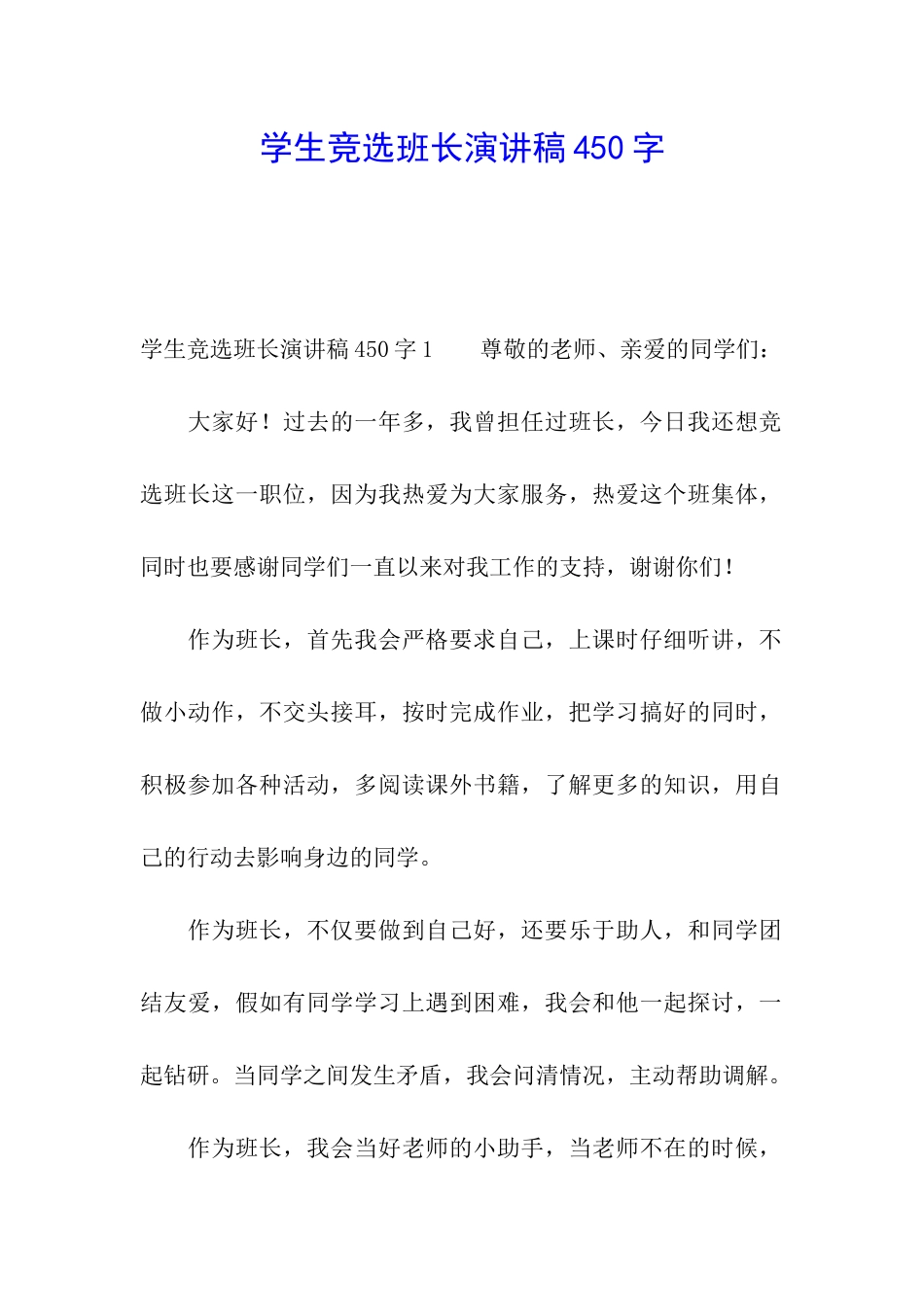 学生竞选班长演讲稿 450 字

学生竞选班长演讲稿 450 字 1　　尊敬的老师、亲爱的同学们：

大家好！过去的一年多，我曾担任过班长，今日我还想竞选班长这一职位，因为我热爱为大家服务，热爱这个班集体，同时也要感谢同学们一直以来对我工作的支持，谢谢你们！

作为班长，首先我会严格要求自己，上课时仔细听讲，不做小动作，不交头接耳，按时完成作业，把学习搞好的同时，积极参加各种活动，多阅读课外书籍，了解更多的知识，用自己的行动去影响身边的同学。

作为班长，不仅要做到自己好，还要乐于助人，和同学团结友爱，假如有同学学习上遇到困难，我会和他一起探讨，一起钻研。当同学之间发生矛盾，我会问清情况，主动帮助调解。

作为班长，我会当好老师的小助手，当老师不在的时候，